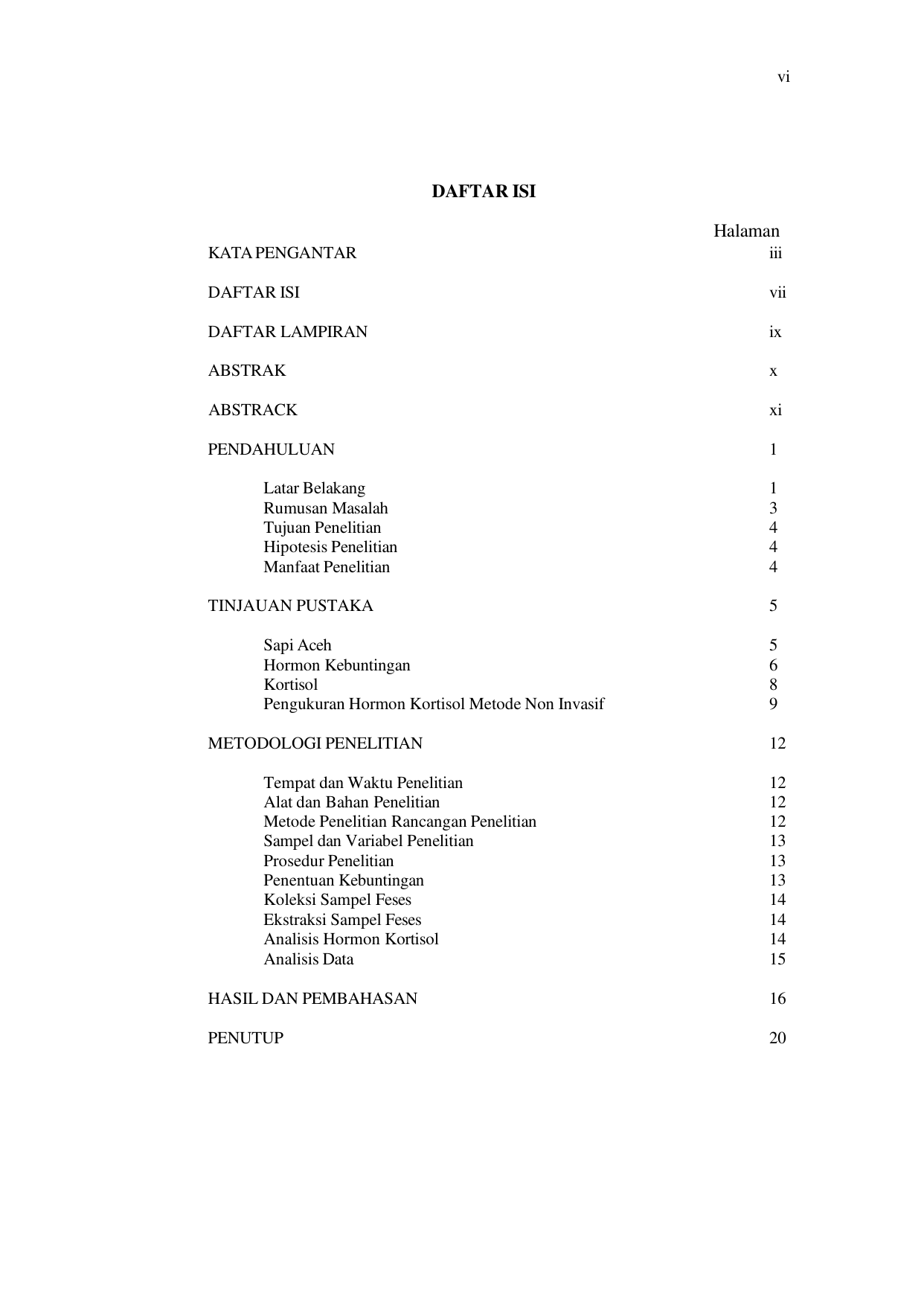 vi

DAFTAR ISI

Halaman

KATA PENGANTAR iii

DAFTAR ISI vii

DAFTAR LAMPIRAN ix

ABSTRAK x

ABSTRACK xi

PENDAHULUAN 1

Latar Belakang 1
Rumusan Masalah 3
Tujuan Penelitian 4
Hipotesis Penelitian 4
Manfaat Penelitian 4

TINJAUAN PUSTAKA 5

Sapi Aceh 5
Hormon Kebuntingan 6
Kortisol 8
Pengukuran Hormon Kortisol Metode Non Invasif 9

METODOLOGI PENELITIAN 12

Tempat dan Waktu Penelitian 12
Alat dan Bahan Penelitian 12
Metode Penelitian Rancangan Penelitian 12
Sampel dan Variabel Penelitian 13
Prosedur Penelitian 13
Penentuan Kebuntingan 13
Koleksi Sampel Feses 14
Ekstraksi Sampel Feses 14
Analisis Hormon Kortisol 14
Analisis Data 15

HASIL DAN PEMBAHASAN 16

PENUTUP 20